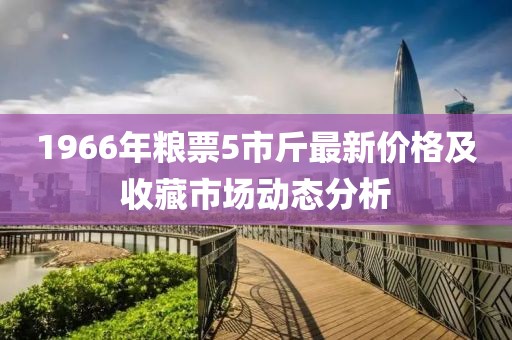 1966年粮票5市斤最新价格及收藏市场动态分析